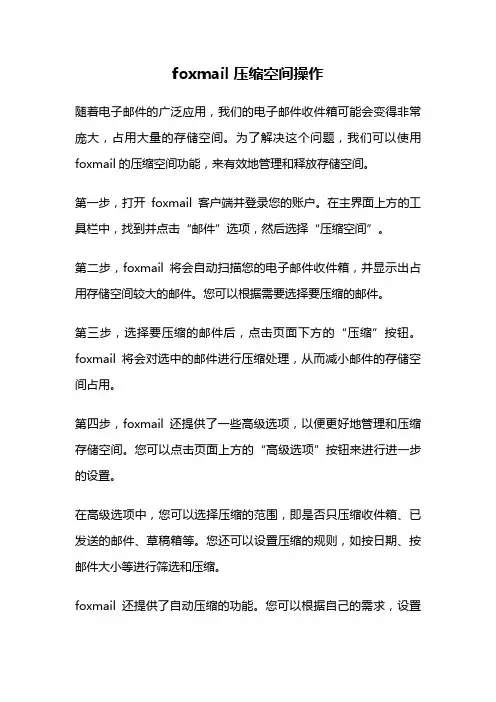 foxmail 压缩空间操作

随着电子邮件的广泛应用，我们的电子邮件收件箱可能会变得非常庞大，占用大量的存储空间。为了解决这个问题，我们可以使用 foxmail 的压缩空间功能，来有效地管理和释放存储空间。

第一步，打开 foxmail 客户端并登录您的账户。在主界面上方的工具栏中，找到并点击“邮件”选项，然后选择“压缩空间”。

第二步，foxmail 将会自动扫描您的电子邮件收件箱，并显示出占用存储空间较大的邮件。您可以根据需要选择要压缩的邮件。

第三步，选择要压缩的邮件后，点击页面下方的“压缩”按钮。foxmail 将会对选中的邮件进行压缩处理，从而减小邮件的存储空间占用。

第四步，foxmail 还提供了一些高级选项，以便更好地管理和压缩存储空间。您可以点击页面上方的“高级选项”按钮来进行进一步的设置。

在高级选项中，您可以选择压缩的范围，即是否只压缩收件箱、已发送的邮件、草稿箱等。您还可以设置压缩的规则，如按日期、按邮件大小等进行筛选和压缩。

foxmail 还提供了自动压缩的功能。您可以根据自己的需求，设置